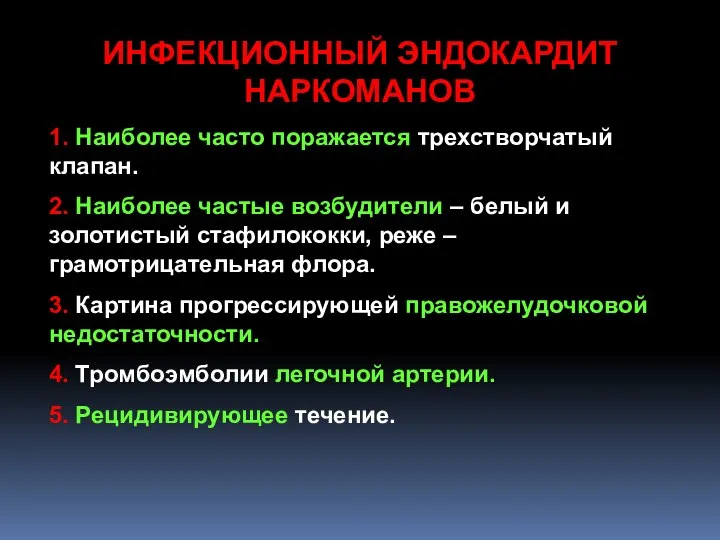 ИНФЕКЦИОННЫЙ ЭНДОКАРДИТ НАРКОМАНОВ

1. Наиболее часто поражается трехстворчатый клапан.

2. Наиболее частые возбудители – белый и золотистый стафилококки, реже – грамотрицательная флора.

3. Картина прогрессирующей правожелудочковой недостаточности.

4. Тромбоэмболии легочной артерии.

5. Рецидивирующее течение.